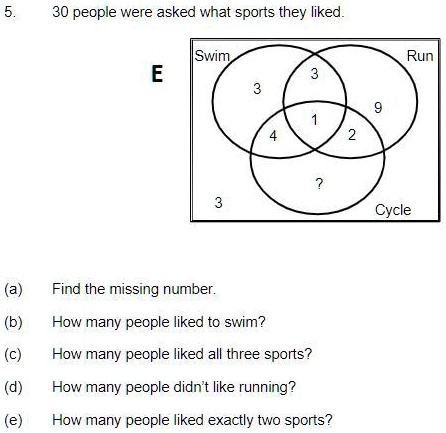 5. 30 people were asked what sports they liked.

E

Swim
Run
3
3
9
1
4
2
?
3
Cycle

(a) Find the missing number.

(b) How many people liked to swim?

(c) How many people liked all three sports?

(d) How many people didn't like running?

(e) How many people liked exactly two sports?